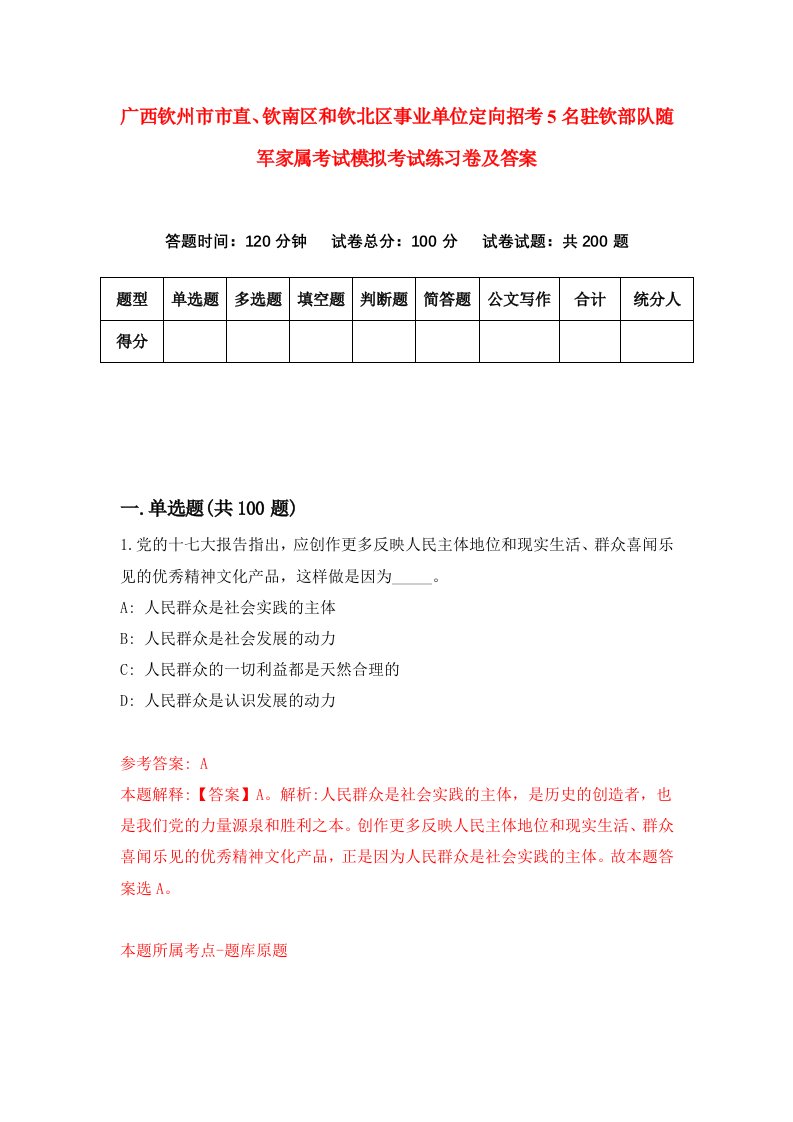 广西钦州市市直、钦南区和钦北区事业单位定向招考5名驻钦部队随军家属考试模拟考试练习卷及答案

答题时间：120分钟　试卷总分：100分　试卷试题：共200题

| 题型 | 单选题 | 多选题 | 填空题 | 判断题 | 简答题 | 公文写作 | 合计 | 统分人 |
|---|---|---|---|---|---|---|---|---|
| 得分 | | | | | | | | |

一.单选题(共100题)

1.党的十七大报告指出，应创作更多反映人民主体地位和现实生活、群众喜闻乐见的优秀精神文化产品，这样做是因为_____。
A: 人民群众是社会实践的主体
B: 人民群众是社会发展的动力
C: 人民群众的一切利益都是天然合理的
D: 人民群众是认识发展的动力

参考答案: A
本题解释:【答案】A。解析:人民群众是社会实践的主体，是历史的创造者，也是我们党的力量源泉和胜利之本。创作更多反映人民主体地位和现实生活、群众喜闻乐见的优秀精神文化产品，正是因为人民群众是社会实践的主体。故本题答案选A。

本题所属考点-题库原题